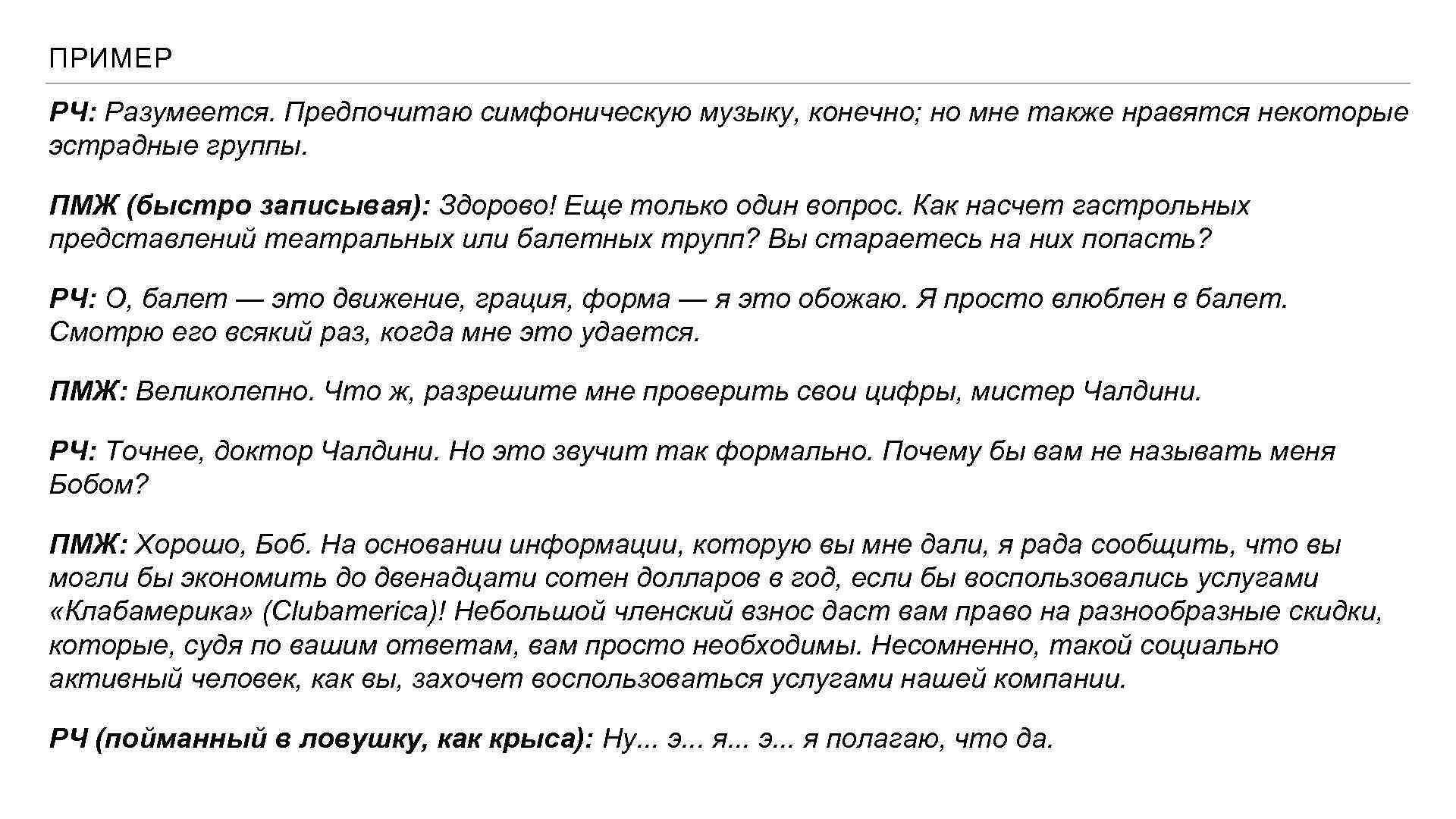 ПРИМЕР

РЧ: Разумеется. Предпочитаю симфоническую музыку, конечно; но мне также нравятся некоторые эстрадные группы.

ПМЖ (быстро записывая): Здорово! Еще только один вопрос. Как насчет гастрольных представлений театральных или балетных трупп? Вы стараетесь на них попасть?

РЧ: О, балет — это движение, грация, форма — я это обожаю. Я просто влюблен в балет. Смотрю его всякий раз, когда мне это удается.

ПМЖ: Великолепно. Что ж, разрешите мне проверить свои цифры, мистер Чалдини.

РЧ: Точнее, доктор Чалдини. Но это звучит так формально. Почему бы вам не называть меня Бобом?

ПМЖ: Хорошо, Боб. На основании информации, которую вы мне дали, я рада сообщить, что вы могли бы экономить до двенадцати сотен долларов в год, если бы воспользовались услугами «Клабамерика» (Clubamerica)! Небольшой членский взнос даст вам право на разнообразные скидки, которые, судя по вашим ответам, вам просто необходимы. Несомненно, такой социально активный человек, как вы, захочет воспользоваться услугами нашей компании.

РЧ (пойманный в ловушку, как крыса): Ну... э... я... э... я полагаю, что да.